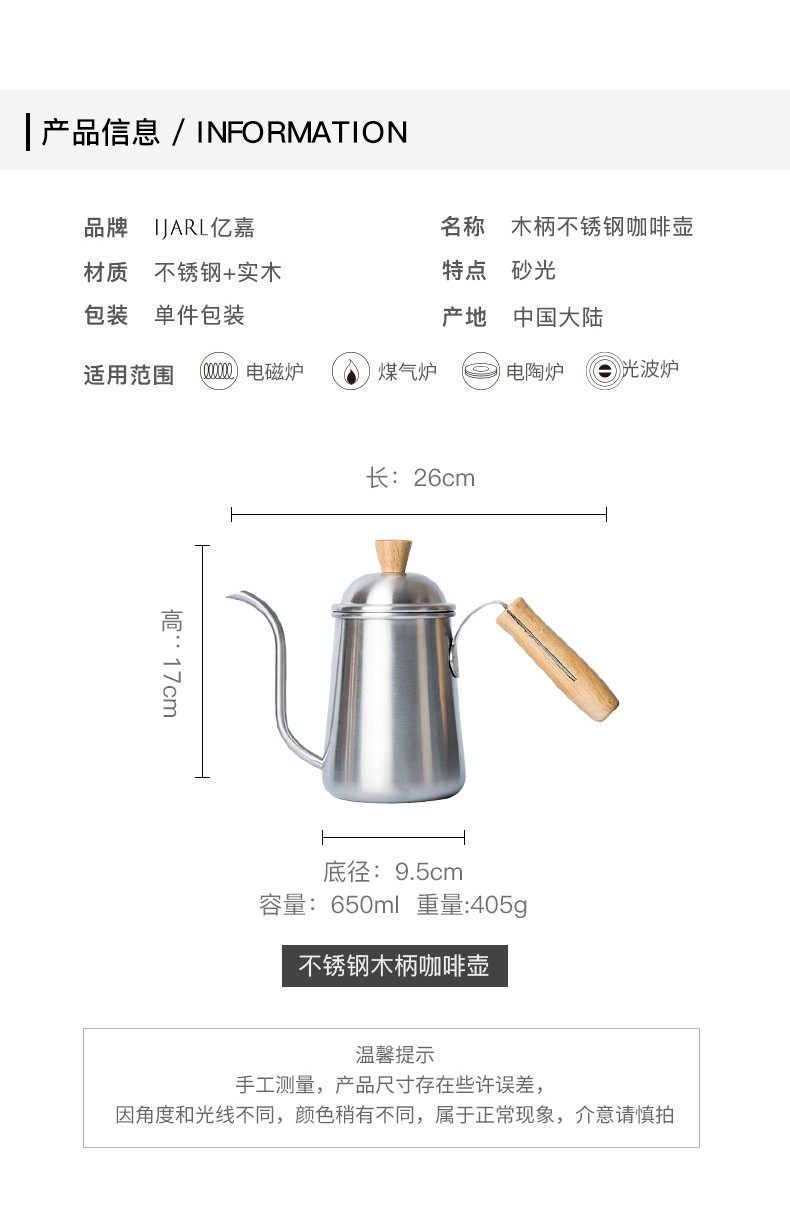 产品信息 / INFORMATION

品牌 IJARL亿嘉

材质 不锈钢+实木

包装 单件包装

名称 木柄不锈钢咖啡壶

特点 砂光

产地 中国大陆

适用范围 电磁炉 煤气炉 电陶炉 光波炉

长：26cm

高：17cm

底径：9.5cm

容量：650ml 重量:405g

不锈钢木柄咖啡壶

温馨提示
手工测量，产品尺寸存在些许误差，
因角度和光线不同，颜色稍有不同，属于正常现象，介意请慎拍